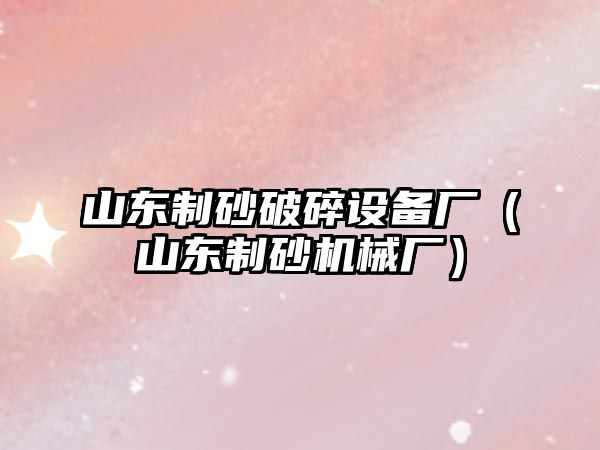 山东制砂破碎设备厂（山东制砂机械厂）